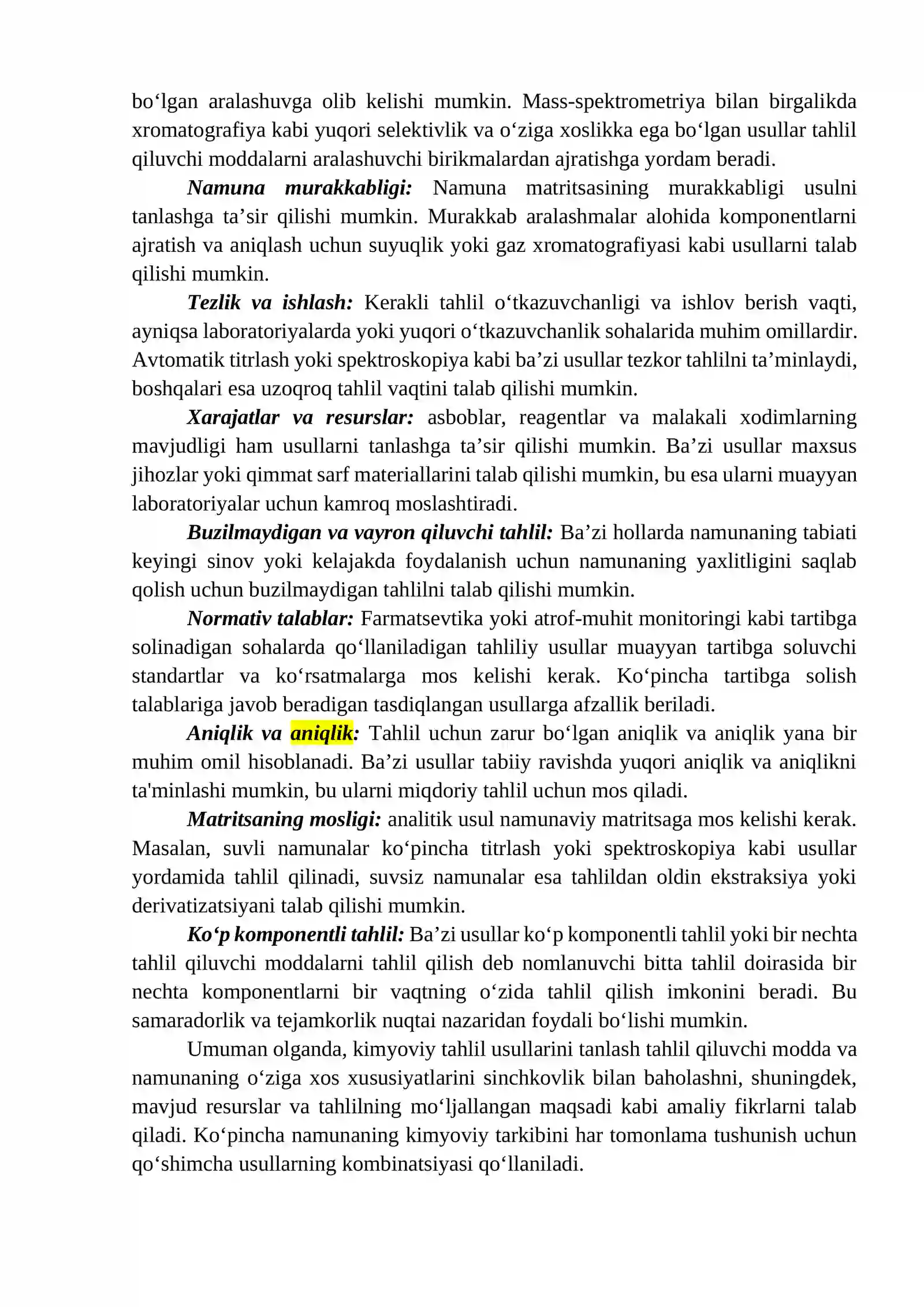 bo'lgan aralashuvga olib kelishi mumkin. Mass-spektrometriya bilan birgalikda xromatografiya kabi yuqori selektivlik va o'ziga xoslikka ega bo'lgan usullar tahlil qiluvchi moddalarni aralashuvchi birikmalardan ajratishga yordam beradi.

Namuna murakkabligi: Namuna matritsasining murakkabligi usulni tanlashga ta'sir qilishi mumkin. Murakkab aralashmalar alohida komponentlarni ajratish va aniqlash uchun suyuqlik yoki gaz xromatografiyasi kabi usullarni talab qilishi mumkin.

Tezlik va ishlash: Kerakli tahlil o'tkazuvchanligi va ishlov berish vaqti, ayniqsa laboratoriyalarda yoki yuqori o'tkazuvchanlik sohalarida muhim omillardir. Avtomatik titrlash yoki spektroskopiya kabi ba'zi usullar tezkor tahlilni ta'minlaydi, boshqalari esa uzoqroq tahlil vaqtini talab qilishi mumkin.

Xarajatlar va resurslar: asboblar, reagentlar va malakali xodimlarning mavjudligi ham usullarni tanlashga ta'sir qilishi mumkin. Ba'zi usullar maxsus jihozlar yoki qimmat sarf materiallarini talab qilishi mumkin, bu esa ularni muayyan laboratoriyalar uchun kamroq moslashtiradi.

Buzilmaydigan va vayron qiluvchi tahlil: Ba'zi hollarda namunaning tabiati keyingi sinov yoki kelajakda foydalanish uchun namunaning yaxlitligini saqlab qolish uchun buzilmaydigan tahlilni talab qilishi mumkin.

Normativ talablar: Farmatsevtika yoki atrof-muhit monitoringi kabi tartibga solinadigan sohalarda qo'llaniladigan tahliliy usullar muayyan tartibga soluvchi standartlar va ko'rsatmalarga mos kelishi kerak. Ko'pincha tartibga solish talablariga javob beradigan tasdiqlangan usullarga afzallik beriladi.

Aniqlik va aniqlik: Tahlil uchun zarur bo'lgan aniqlik va aniqlik yana bir muhim omil hisoblanadi. Ba'zi usullar tabiiy ravishda yuqori aniqlik va aniqlikni ta'minlashi mumkin, bu ularni miqdoriy tahlil uchun mos qiladi.

Matritsaning mosligi: analitik usul namunaviy matritsaga mos kelishi kerak. Masalan, suvli namunalar ko'pincha titrlash yoki spektroskopiya kabi usullar yordamida tahlil qilinadi, suvsiz namunalar esa tahlildan oldin ekstraksiya yoki derivatizatsiyani talab qilishi mumkin.

Ko'p komponentli tahlil: Ba'zi usullar ko'p komponentli tahlil yoki bir nechta tahlil qiluvchi moddalarni tahlil qilish deb nomlanuvchi bitta tahlil doirasida bir nechta komponentlarni bir vaqtning o'zida tahlil qilish imkonini beradi. Bu samaradorlik va tejamkorlik nuqtai nazaridan foydali bo'lishi mumkin.

Umuman olganda, kimyoviy tahlil usullarini tanlash tahlil qiluvchi modda va namunaning o'ziga xos xususiyatlarini sinchkovlik bilan baholashni, shuningdek, mavjud resurslar va tahlilning mo'ljallangan maqsadi kabi amaliy fikrlarni talab qiladi. Ko'pincha namunaning kimyoviy tarkibini har tomonlama tushunish uchun qo'shimcha usullarning kombinatsiyasi qo'llaniladi.